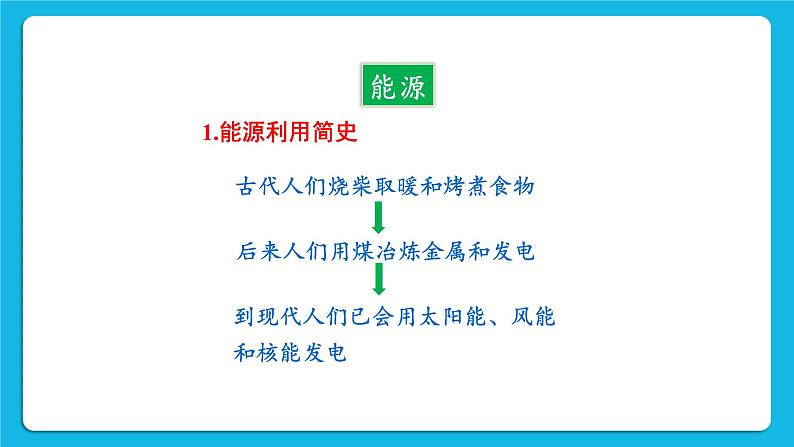 能源

1.能源利用简史

古代人们烧柴取暖和烤煮食物

后来人们用煤冶炼金属和发电

到现代人们已会用太阳能、风能和核能发电